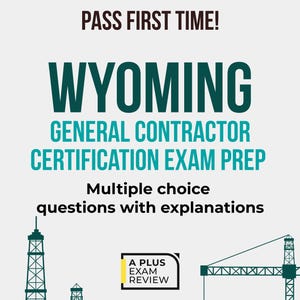 PASS FIRST TIME!

WYOMING
GENERAL CONTRACTOR CERTIFICATION EXAM PREP

Multiple choice questions with explanations

A PLUS EXAM REVIEW